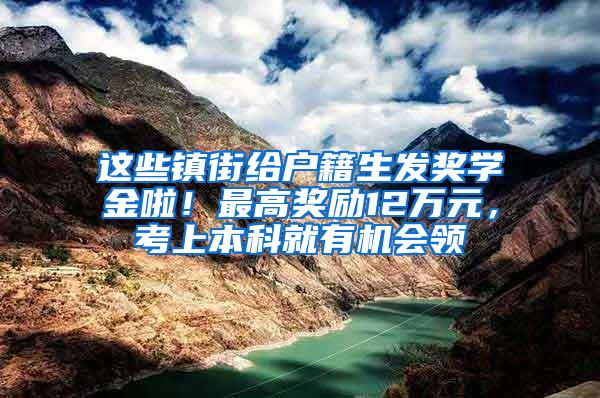 这些镇街给户籍生发奖学金啦！最高奖励12万元，考上本科就有机会领